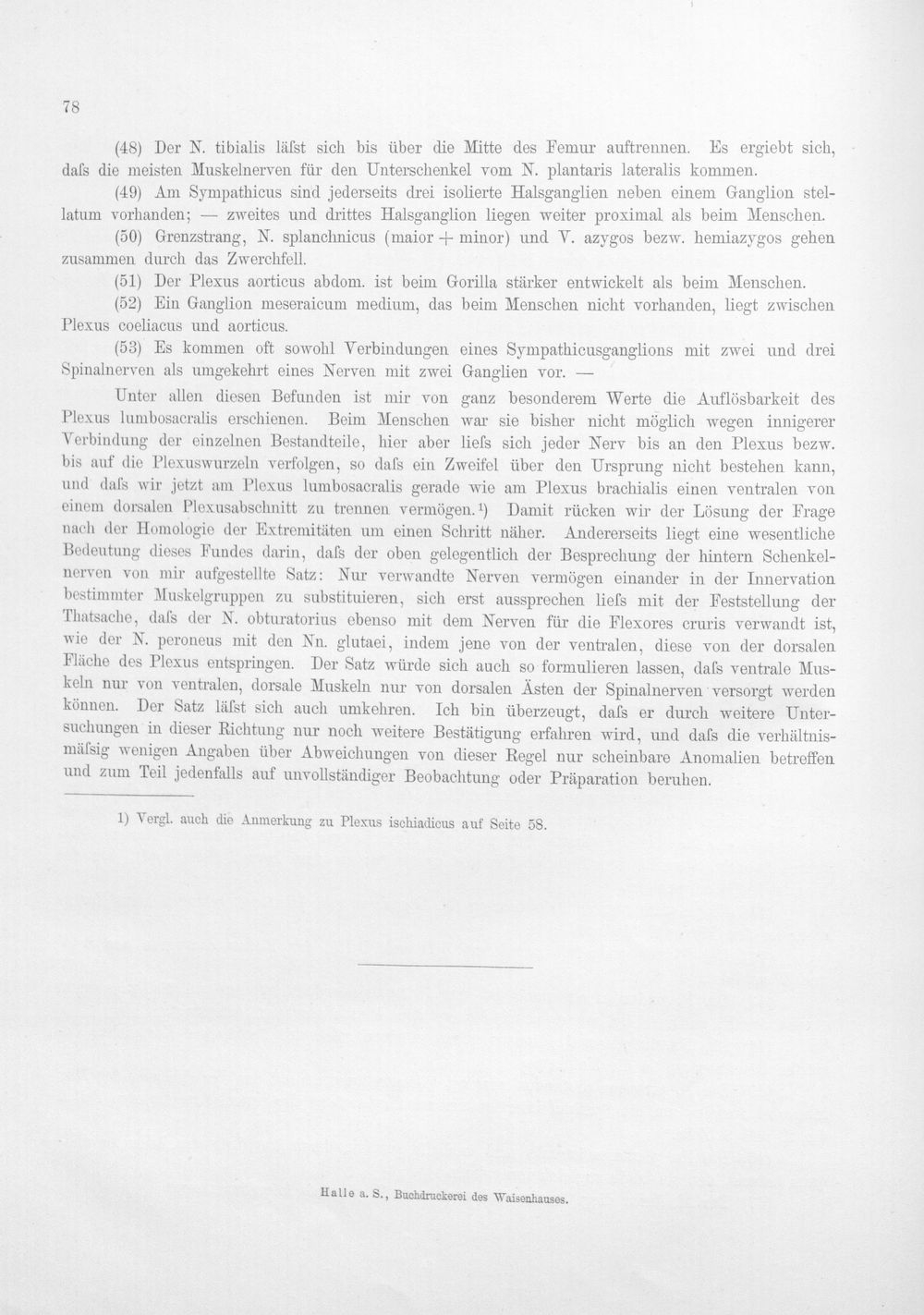 78

(48) Der N. tibialis läſst sich bis über die Mitte des Femur auftrennen. Es ergiebt sich, daſs die meisten Muskelnerven für den Unterschenkel vom N. plantaris lateralis kommen.

(49) Am Sympathicus sind jederseits drei isolierte Halsganglien neben einem Ganglion stellatum vorhanden; — zweites und drittes Halsganglion liegen weiter proximal als beim Menschen.

(50) Grenzstrang, N. splanchnicus (maior + minor) und V. azygos bezw. hemiazygos gehen zusammen durch das Zwerchfell.

(51) Der Plexus aorticus abdom. ist beim Gorilla stärker entwickelt als beim Menschen.

(52) Ein Ganglion meseraicum medium, das beim Menschen nicht vorhanden, liegt zwischen Plexus coeliacus und aorticus.

(53) Es kommen oft sowohl Verbindungen eines Sympathicusganglions mit zwei und drei Spinalnerven als umgekehrt eines Nerven mit zwei Ganglien vor. —

Unter allen diesen Befunden ist mir von ganz besonderem Werte die Auflösbarkeit des Plexus lumbosacralis erschienen. Beim Menschen war sie bisher nicht möglich wegen innigerer Verbindung der einzelnen Bestandteile, hier aber lieſs sich jeder Nerv bis an den Plexus bezw. bis auf die Plexuswurzeln verfolgen, so daſs ein Zweifel über den Ursprung nicht bestehen kann, und daſs wir jetzt am Plexus lumbosacralis gerade wie am Plexus brachialis einen ventralen von einem dorsalen Plexusabschnitt zu trennen vermögen.¹) Damit rücken wir der Lösung der Frage nach der Homologie der Extremitäten um einen Schritt näher. Andererseits liegt eine wesentliche Bedeutung dieses Fundes darin, daſs der oben gelegentlich der Besprechung der hintern Schenkelnerven von mir aufgestellte Satz: Nur verwandte Nerven vermögen einander in der Innervation bestimmter Muskelgruppen zu substituieren, sich erst aussprechen lieſs mit der Feststellung der Thatsache, daſs der N. obturatorius ebenso mit dem Nerven für die Flexores cruris verwandt ist, wie der N. peroneus mit den Nn. glutaei, indem jene von der ventralen, diese von der dorsalen Fläche des Plexus entspringen. Der Satz würde sich auch so formulieren lassen, daſs ventrale Muskeln nur von ventralen, dorsale Muskeln nur von dorsalen Ästen der Spinalnerven versorgt werden können. Der Satz läſst sich auch umkehren. Ich bin überzeugt, daſs er durch weitere Untersuchungen in dieser Richtung nur noch weitere Bestätigung erfahren wird, und daſs die verhältnismäſsig wenigen Angaben über Abweichungen von dieser Regel nur scheinbare Anomalien betreffen und zum Teil jedenfalls auf unvollständiger Beobachtung oder Präparation beruhen.

1) Vergl. auch die Anmerkung zu Plexus ischiadicus auf Seite 58.

Halle a. S., Buchdruckerei des Waisenhauses.